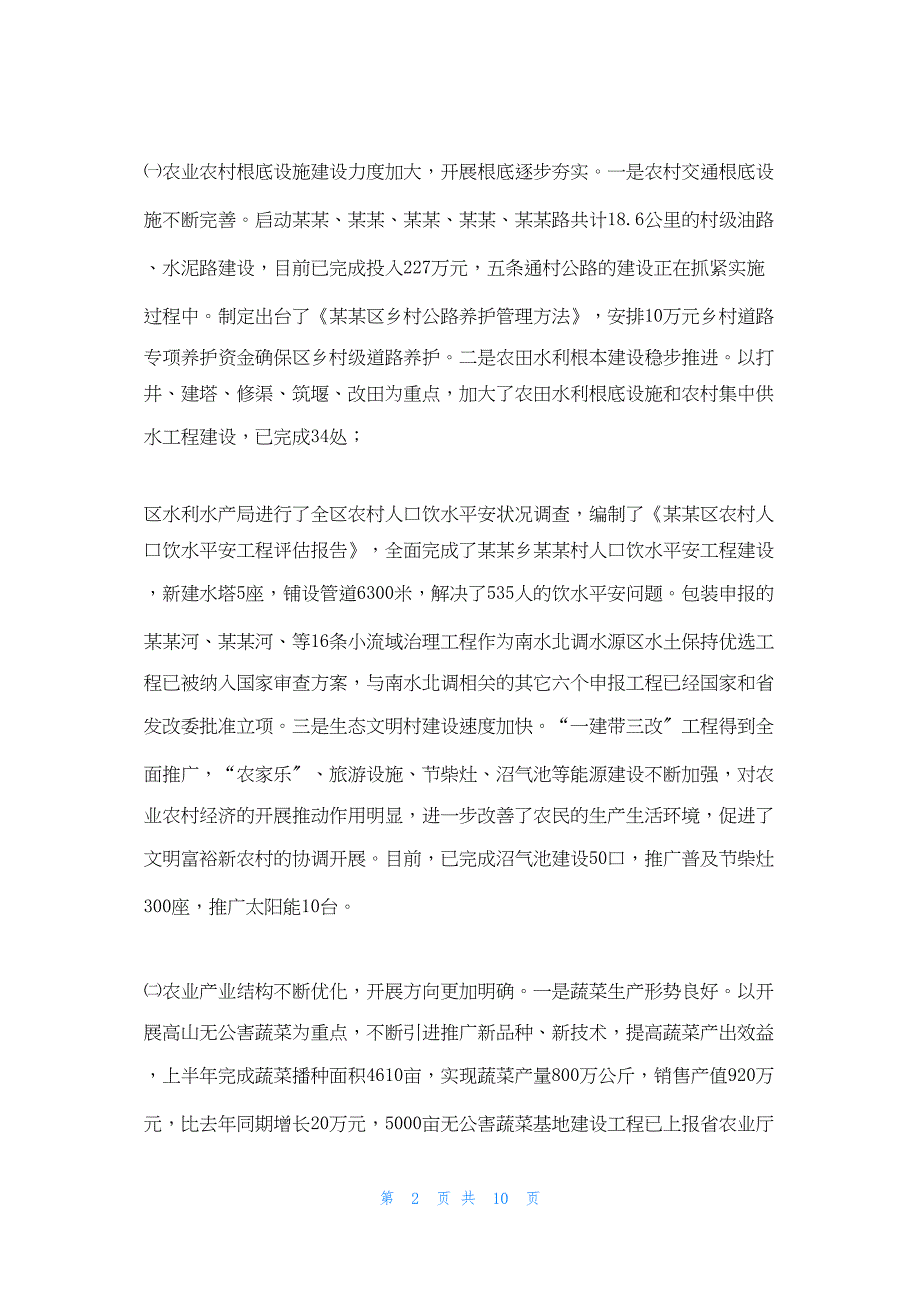 ㈠农业农村根底设施建设力度加大，开展根底逐步夯实。一是农村交通根底设施不断完善。启动某某、某某、某某、某某、某某路共计18.6公里的村级油路、水泥路建设，目前已完成投入227万元，五条通村公路的建设正在抓紧实施过程中。制定出台了《某某区乡村公路养护管理方法》，安排10万元乡村道路专项养护资金确保区乡村级道路养护。二是农田水利根本建设稳步推进。以打井、建塔、修渠、筑堰、改田为重点，加大了农田水利根底设施和农村集中供水工程建设，已完成34处；

区水利水产局进行了全区农村人口饮水平安状况调查，编制了《某某区农村人口饮水平安工程评估报告》，全面完成了某某乡某某村人口饮水平安工程建设，新建水塔5座，铺设管道6300米，解决了535人的饮水平安问题。包装申报的某某河、某某河、等16条小流域治理工程作为南水北调水源区水土保持优选工程已被纳入国家审查方案，与南水北调相关的其它六个申报工程已经国家和省发改委批准立项。三是生态文明村建设速度加快。“一建带三改〞工程得到全面推广，“农家乐〞、旅游设施、节柴灶、沼气池等能源建设不断加强，对农业农村经济的开展推动作用明显，进一步改善了农民的生产生活环境，促进了文明富裕新农村的协调开展。目前，已完成沼气池建设50口，推广普及节柴灶300座，推广太阳能10台。

㈡农业产业结构不断优化，开展方向更加明确。一是蔬菜生产形势良好。以开展高山无公害蔬菜为重点，不断引进推广新品种、新技术，提高蔬菜产出效益，上半年完成蔬菜播种面积4610亩，实现蔬菜产量800万公斤，销售产值920万元，比去年同期增长20万元，5000亩无公害蔬菜基地建设工程已上报省农业厅

第 2 页 共 10 页